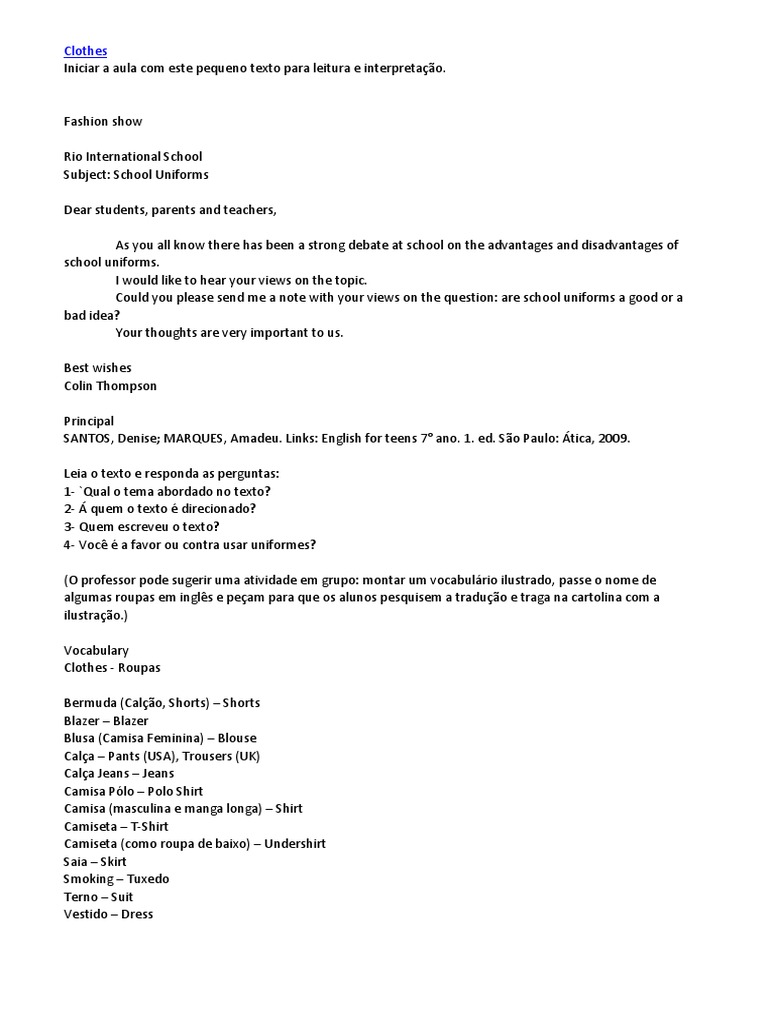 Clothes
Iniciar a aula com este pequeno texto para leitura e interpretação.

Fashion show

Rio International School
Subject: School Uniforms

Dear students, parents and teachers,

As you all know there has been a strong debate at school on the advantages and disadvantages of school uniforms.
I would like to hear your views on the topic.
Could you please send me a note with your views on the question: are school uniforms a good or a bad idea?
Your thoughts are very important to us.

Best wishes
Colin Thompson

Principal
SANTOS, Denise; MARQUES, Amadeu. Links: English for teens 7° ano. 1. ed. São Paulo: Ática, 2009.

Leia o texto e responda as perguntas:
1- `Qual o tema abordado no texto?
2- Á quem o texto é direcionado?
3- Quem escreveu o texto?
4- Você é a favor ou contra usar uniformes?

(O professor pode sugerir uma atividade em grupo: montar um vocabulário ilustrado, passe o nome de algumas roupas em inglês e peçam para que os alunos pesquisem a tradução e traga na cartolina com a ilustração.)

Vocabulary
Clothes - Roupas

Bermuda (Calção, Shorts) – Shorts
Blazer – Blazer
Blusa (Camisa Feminina) – Blouse
Calça – Pants (USA), Trousers (UK)
Calça Jeans – Jeans
Camisa Pólo – Polo Shirt
Camisa (masculina e manga longa) – Shirt
Camiseta – T-Shirt
Camiseta (como roupa de baixo) – Undershirt
Saia – Skirt
Smoking – Tuxedo
Terno – Suit
Vestido – Dress